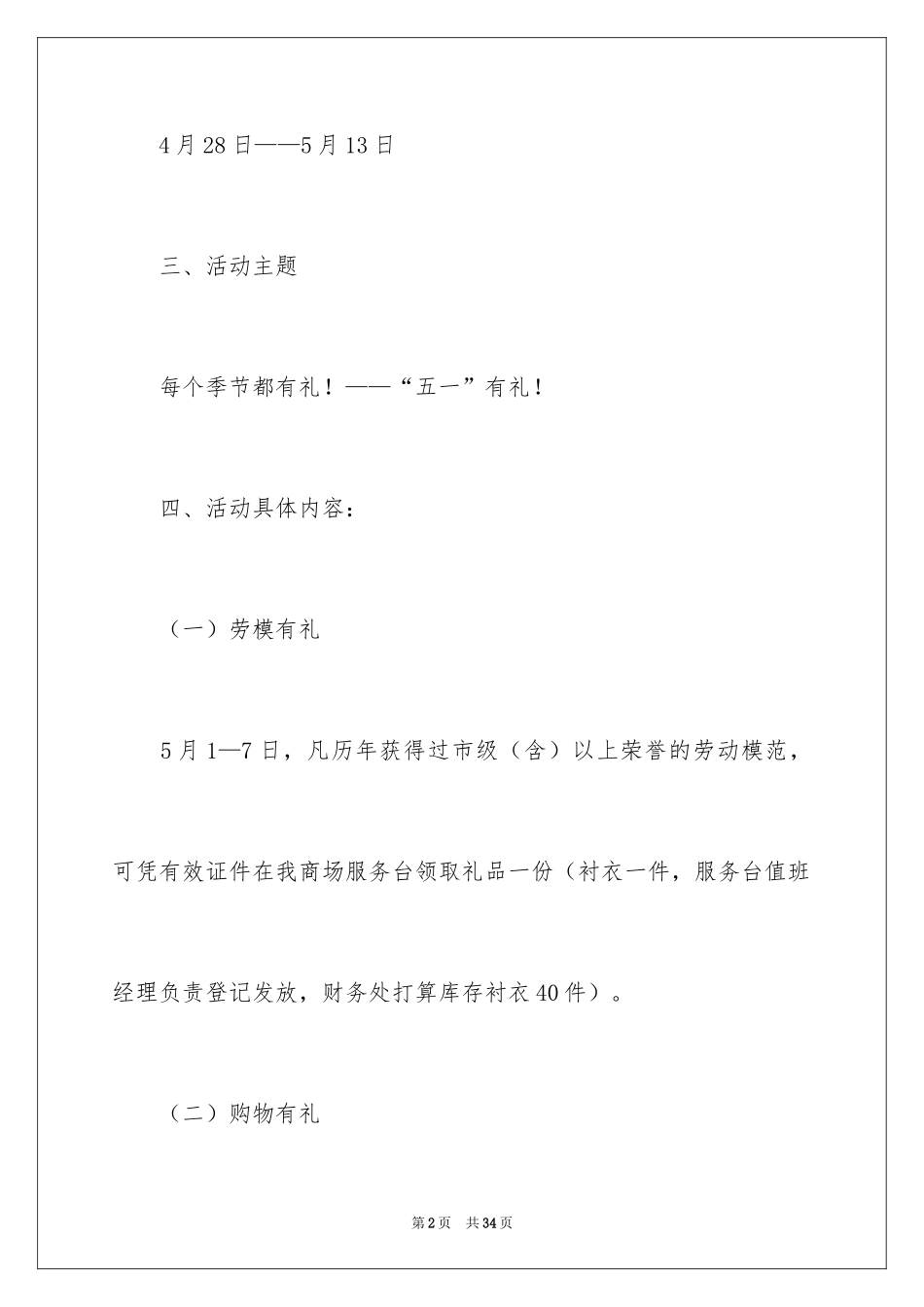 4月28日——5月13日

三、活动主题

每个季节都有礼！——“五一”有礼！

四、活动具体内容：

（一）劳模有礼

5月1—7日，凡历年获得过市级（含）以上荣誉的劳动模范，可凭有效证件在我商场服务台领取礼品一份（衬衣一件，服务台值班经理负责登记发放，财务处打算库存衬衣40件）。

（二）购物有礼

第2页　共34页